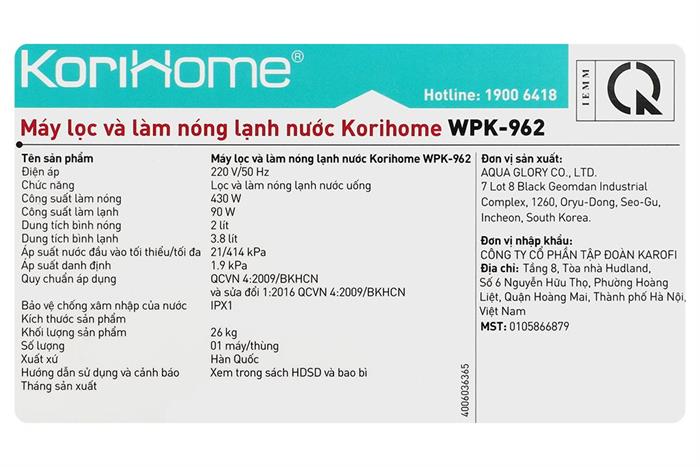 KoriHome®

Hotline: 1900 6418

TEMM

Máy lọc và làm nóng lạnh nước Korihome WPK-962

| Tên sản phẩm | Máy lọc và làm nóng lạnh nước Korihome WPK-962 |
|---|---|
| Điện áp | 220 V/50 Hz |
| Chức năng | Lọc và làm nóng lạnh nước uống |
| Công suất làm nóng | 430 W |
| Công suất làm lạnh | 90 W |
| Dung tích bình nóng | 2 lít |
| Dung tích bình lạnh | 3.8 lít |
| Áp suất nước đầu vào tối thiểu/tối đa | 21/414 kPa |
| Áp suất danh định | 1.9 kPa |
| Quy chuẩn áp dụng | QCVN 4:2009/BKHCN và sửa đổi 1:2016 QCVN 4:2009/BKHCN |
| Bảo vệ chống xâm nhập của nước | IPX1 |
| Kích thước sản phẩm | |
| Khối lượng sản phẩm | 26 kg |
| Số lượng | 01 máy/thùng |
| Xuất xứ | Hàn Quốc |
| Hướng dẫn sử dụng và cảnh báo | Xem trong sách HDSD và bao bì |
| Tháng sản xuất | |

4006036365

Đơn vị sản xuất:
AQUA GLORY CO., LTD.
7 Lot 8 Black Geomdan Industrial Complex, 1260, Oryu-Dong, Seo-Gu, Incheon, South Korea.

Đơn vị nhập khẩu:
CÔNG TY CỔ PHẦN TẬP ĐOÀN KAROFI
Địa chỉ: Tầng 8, Tòa nhà Hudland, Số 6 Nguyễn Hữu Thọ, Phường Hoàng Liệt, Quận Hoàng Mai, Thành phố Hà Nội, Việt Nam
MST: 0105866879